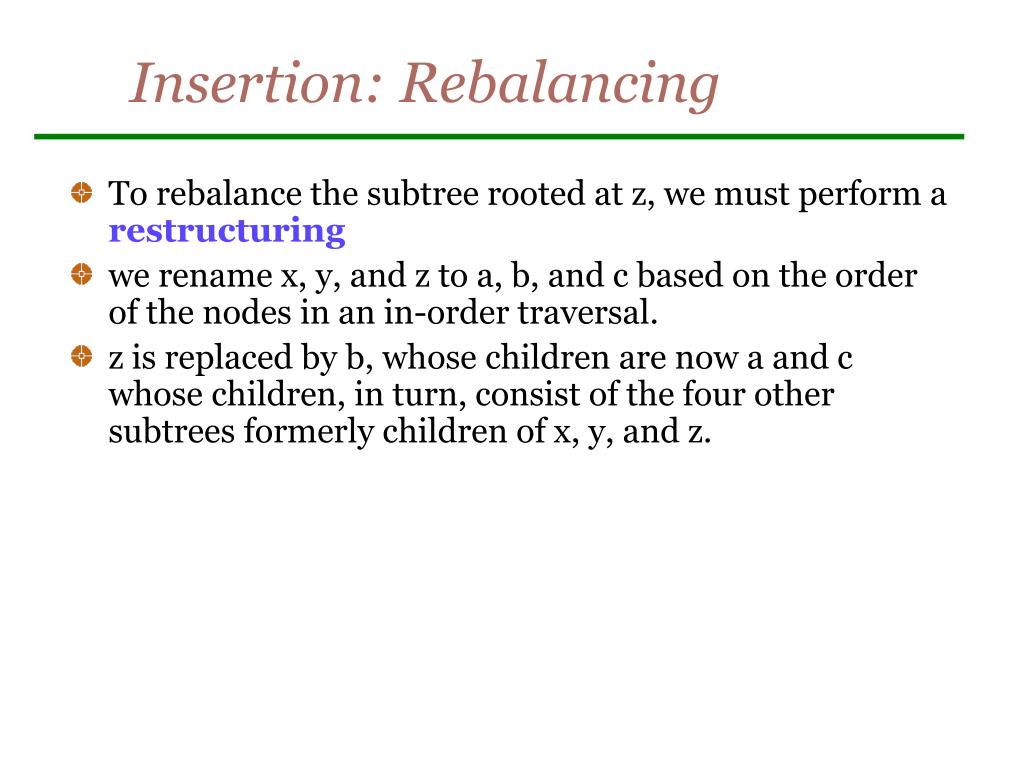 Insertion: Rebalancing

To rebalance the subtree rooted at z, we must perform a restructuring

we rename x, y, and z to a, b, and c based on the order of the nodes in an in-order traversal.

z is replaced by b, whose children are now a and c whose children, in turn, consist of the four other subtrees formerly children of x, y, and z.